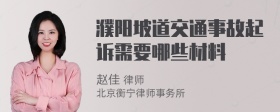 濮阳坡道交通事故起诉需要哪些材料

赵佳 律师
北京衡宁律师事务所